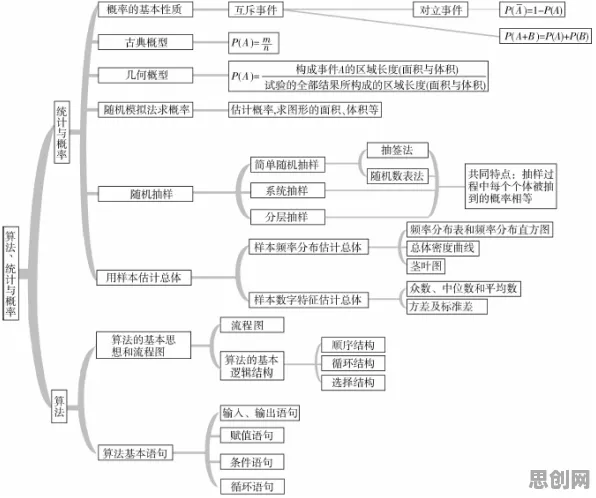 算法、统计与概率

统计与概率

概率的基本性质

互斥事件

对立事件

$P(\overline{A})=1-P(A)$

$P(A+B)=P(A)+P(B)$

古典概型

$P(A)=\frac{m}{n}$

几何概型

$P(A)=\frac{构成事件A的区域长度(面积与体积)}{试验的全部结果所构成的区域长度(面积与体积)}$

随机模拟法求概率

估计概率,求图形的面积、体积等

随机抽样

简单随机抽样

抽签法

随机数表法

系统抽样

分层抽样

共同特点：抽样过程中每个个体被抽到的概率相等

用样本估计总体

样本频率分布估计总体

频率分布表和频率分布直方图

总体密度曲线

茎叶图

样本数字特征估计总体

众数、中位数和平均数

方差及标准差

算法

算法的基本思想和流程图

流程图

算法的基本逻辑结构

顺序结构

循环结构

选择结构

算法基本语句

输入、输出语句

赋值语句

条件语句

循环语句

思创网